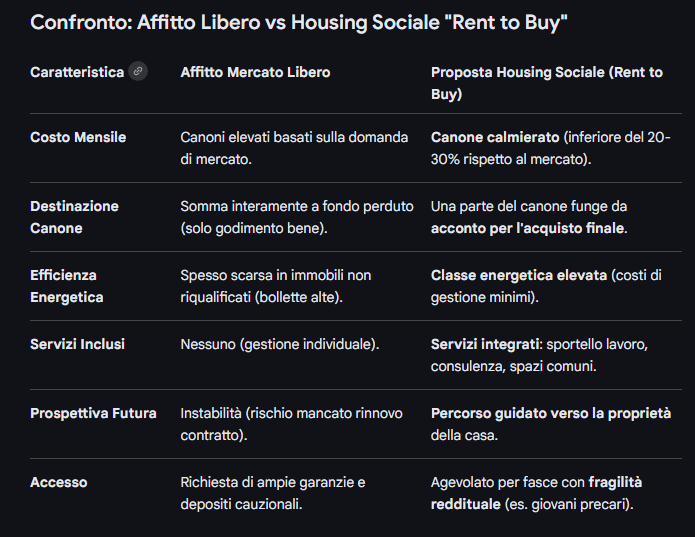 Confronto: Affitto Libero vs Housing Sociale "Rent to Buy"

| Caratteristica | Affitto Mercato Libero | Proposta Housing Sociale (Rent to Buy) |
|---|---|---|
| Costo Mensile | Canoni elevati basati sulla domanda di mercato. | Canone calmierato (inferiore del 20-30% rispetto al mercato). |
| Destinazione Canone | Somma interamente a fondo perduto (solo godimento bene). | Una parte del canone funge da acconto per l'acquisto finale. |
| Efficienza Energetica | Spesso scarsa in immobili non riqualificati (bollette alte). | Classe energetica elevata (costi di gestione minimi). |
| Servizi Inclusi | Nessuno (gestione individuale). | Servizi integrati: sportello lavoro, consulenza, spazi comuni. |
| Prospettiva Futura | Instabilità (rischio mancato rinnovo contratto). | Percorso guidato verso la proprietà della casa. |
| Accesso | Richiesta di ampie garanzie e depositi cauzionali. | Agevolato per fasce con fragilità reddituale (es. giovani precari). |